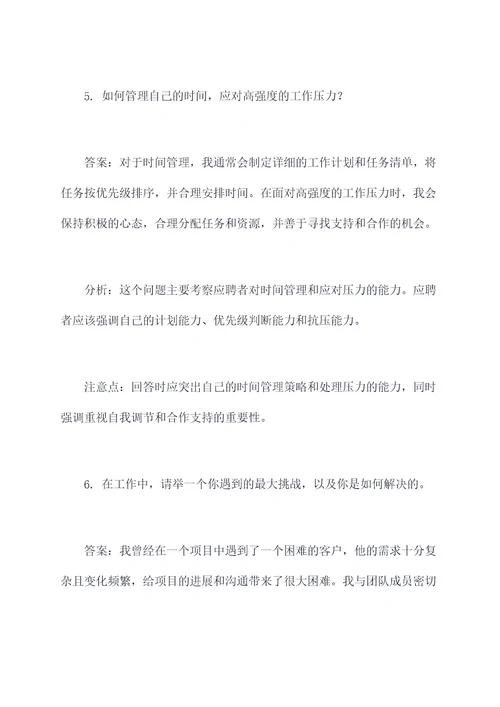 5. 如何管理自己的时间，应对高强度的工作压力？

答案：对于时间管理，我通常会制定详细的工作计划和任务清单，将任务按优先级排序，并合理安排时间。在面对高强度的工作压力时，我会保持积极的心态，合理分配任务和资源，并善于寻找支持和合作的机会。

分析：这个问题主要考察应聘者对时间管理和应对压力的能力。应聘者应该强调自己的计划能力、优先级判断能力和抗压能力。

注意点：回答时应突出自己的时间管理策略和处理压力的能力，同时强调重视自我调节和合作支持的重要性。

6. 在工作中，请举一个你遇到的最大挑战，以及你是如何解决的。

答案：我曾经在一个项目中遇到了一个困难的客户，他的需求十分复杂且变化频繁，给项目的进展和沟通带来了很大困难。我与团队成员密切